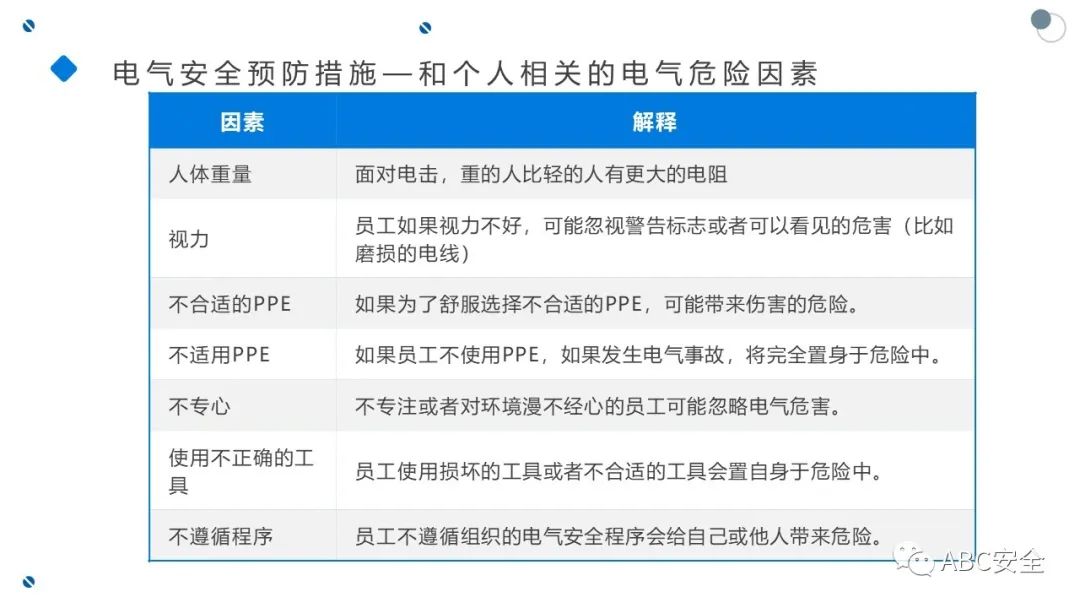 电气安全预防措施—和个人相关的电气危险因素

| 因素 | 解释 |
|---|---|
| 人体重量 | 面对电击，重的人比轻的人有更大的电阻 |
| 视力 | 员工如果视力不好，可能忽视警告标志或者可以看见的危害（比如磨损的电线） |
| 不合适的PPE | 如果为了舒服选择不合适的PPE，可能带来伤害的危险。 |
| 不适用PPE | 如果员工不使用PPE，如果发生电气事故，将完全置身于危险中。 |
| 不专心 | 不专注或者对环境漫不经心的员工可能忽略电气危害。 |
| 使用不正确的工具 | 员工使用损坏的工具或者不合适的工具会置自身于危险中。 |
| 不遵循程序 | 员工不遵循组织的电气安全程序会给自己或他人带来危险。 |

ABC安全